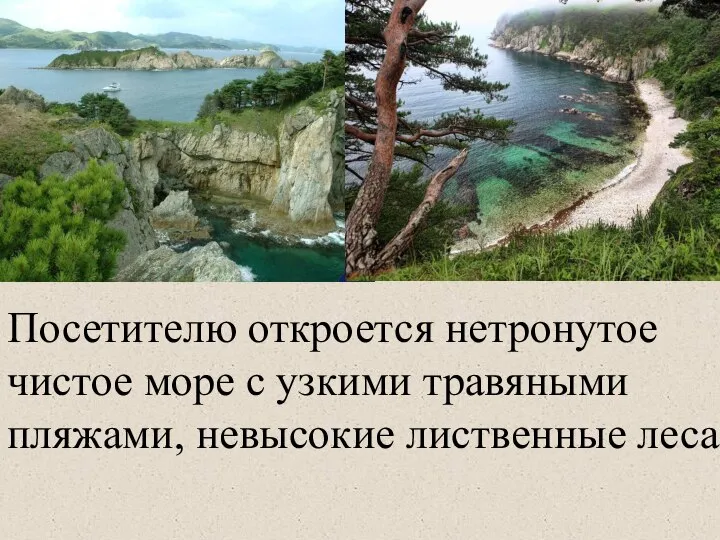 Посетителю откроется нетронутое чистое море с узкими травяными пляжами, невысокие лиственные леса